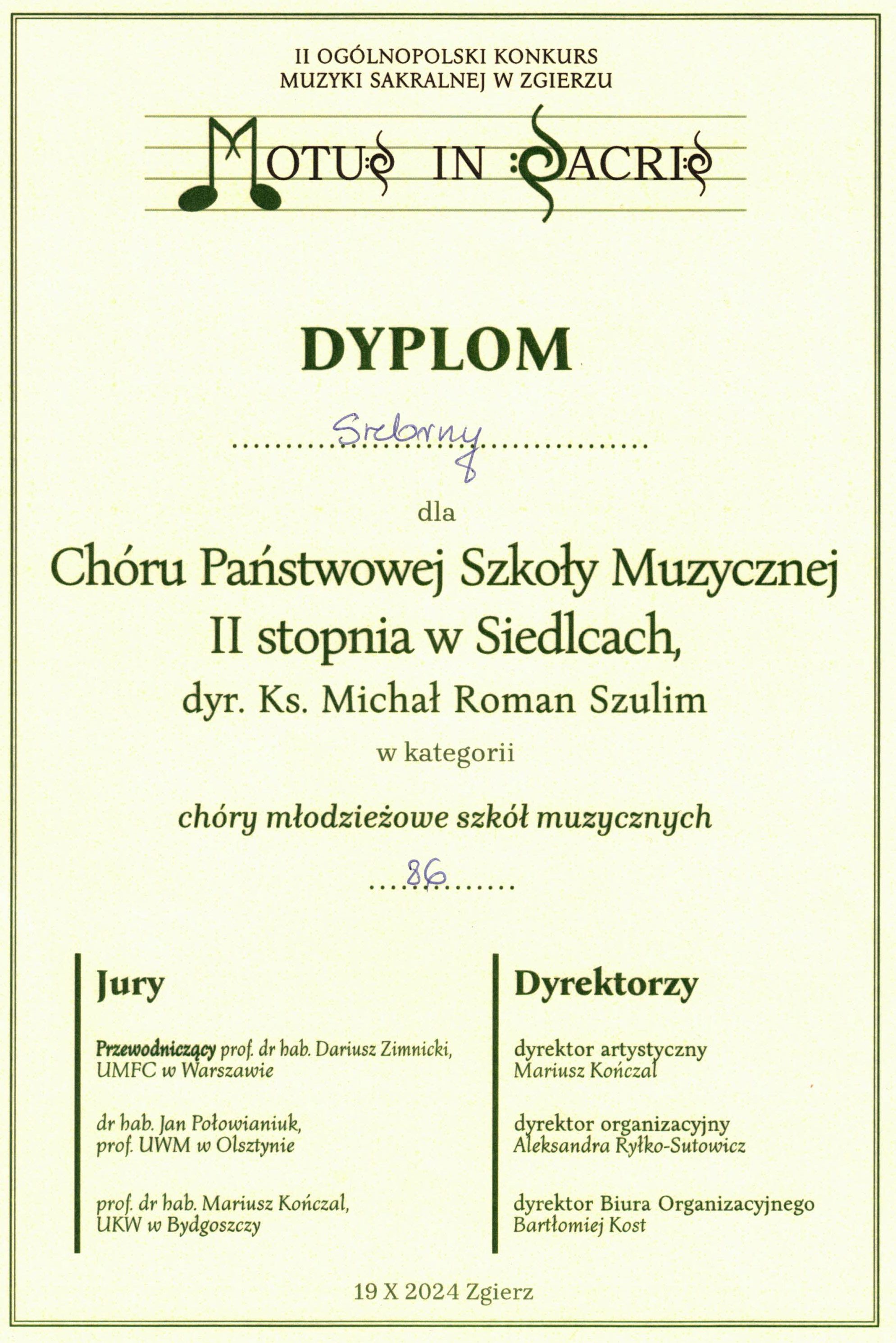 II OGÓLNOPOLSKI KONKURS
MUZYKI SAKRALNEJ W ZGIERZU

MOTUS IN SACRIS

DYPLOM

Srebrny

dla

Chóru Państwowej Szkoły Muzycznej II stopnia w Siedlcach,

dyr. Ks. Michał Roman Szulim

w kategorii

chóry młodzieżowe szkół muzycznych

86

Jury

Przewodniczący prof. dr hab. Dariusz Zimnicki, UMFC w Warszawie

dr hab. Jan Połowianiuk, prof. UWM w Olsztynie

prof. dr hab. Mariusz Kończal, UKW w Bydgoszczy

Dyrektorzy

dyrektor artystyczny
Mariusz Kończal

dyrektor organizacyjny
Aleksandra Ryłko-Sutowicz

dyrektor Biura Organizacyjnego
Bartłomiej Kost

19 X 2024 Zgierz